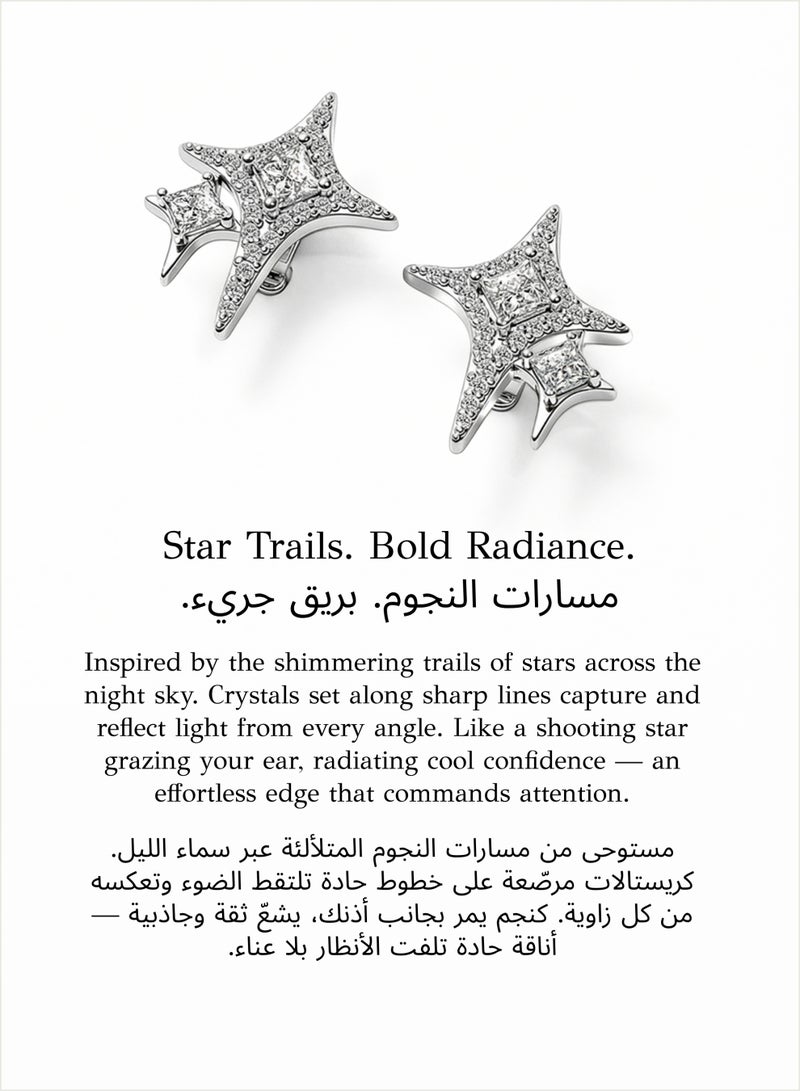 Star Trails. Bold Radiance.
مسارات النجوم. بريق جريء.

Inspired by the shimmering trails of stars across the night sky. Crystals set along sharp lines capture and reflect light from every angle. Like a shooting star grazing your ear, radiating cool confidence — an effortless edge that commands attention.

مستوحى من مسارات النجوم المتلألئة عبر سماء الليل. كريستالات مرصّعة على خطوط حادة تلتقط الضوء وتعكسه من كل زاوية. كنجم يمر بجانب أذنك، يشعّ ثقة وجاذبية — أناقة حادة تلفت الأنظار بلا عناء.